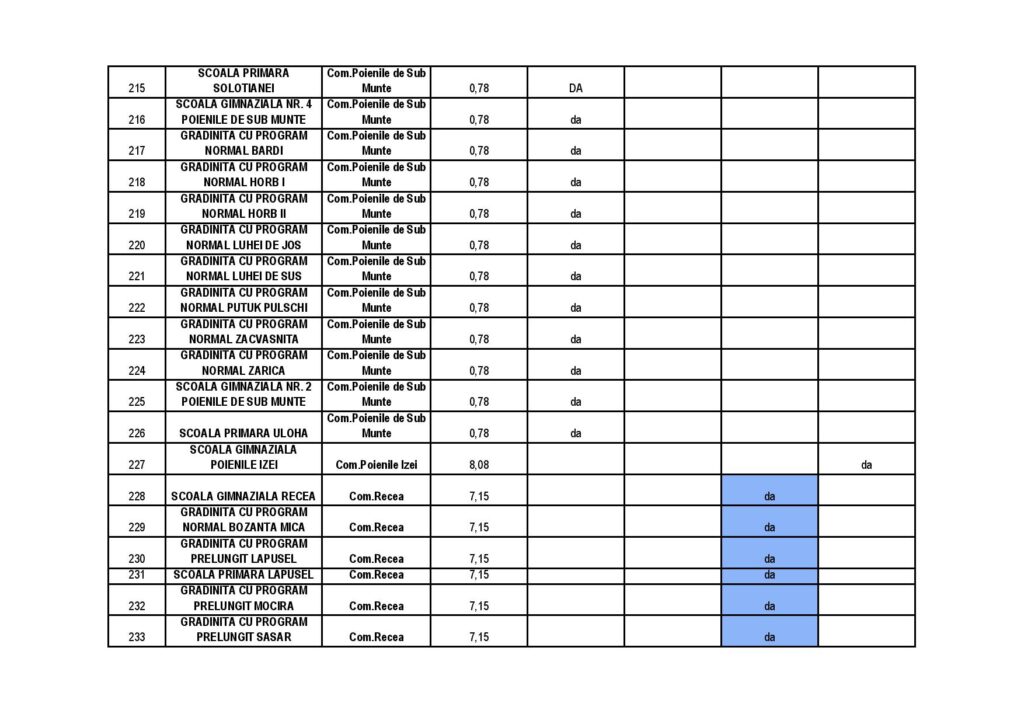 | 215 | SCOALA PRIMARA SOLOTIANEI | Com.Poienile de Sub Munte | 0,78 | DA | | | |
|---|---|---|---|---|---|---|---|
| 216 | SCOALA GIMNAZIALA NR. 4 POIENILE DE SUB MUNTE | Com.Poienile de Sub Munte | 0,78 | da | | | |
| 217 | GRADINITA CU PROGRAM NORMAL BARDI | Com.Poienile de Sub Munte | 0,78 | da | | | |
| 218 | GRADINITA CU PROGRAM NORMAL HORB I | Com.Poienile de Sub Munte | 0,78 | da | | | |
| 219 | GRADINITA CU PROGRAM NORMAL HORB II | Com.Poienile de Sub Munte | 0,78 | da | | | |
| 220 | GRADINITA CU PROGRAM NORMAL LUHEI DE JOS | Com.Poienile de Sub Munte | 0,78 | da | | | |
| 221 | GRADINITA CU PROGRAM NORMAL LUHEI DE SUS | Com.Poienile de Sub Munte | 0,78 | da | | | |
| 222 | GRADINITA CU PROGRAM NORMAL PUTUK PULSCHI | Com.Poienile de Sub Munte | 0,78 | da | | | |
| 223 | GRADINITA CU PROGRAM NORMAL ZACVASNITA | Com.Poienile de Sub Munte | 0,78 | da | | | |
| 224 | GRADINITA CU PROGRAM NORMAL ZARICA | Com.Poienile de Sub Munte | 0,78 | da | | | |
| 225 | SCOALA GIMNAZIALA NR. 2 POIENILE DE SUB MUNTE | Com.Poienile de Sub Munte | 0,78 | da | | | |
| 226 | SCOALA PRIMARA ULOHA | Com.Poienile de Sub Munte | 0,78 | da | | | |
| 227 | SCOALA GIMNAZIALA POIENILE IZEI | Com.Poienile Izei | 8,08 | | | | da |
| 228 | SCOALA GIMNAZIALA RECEA | Com.Recea | 7,15 | | | da | |
| 229 | GRADINITA CU PROGRAM NORMAL BOZANTA MICA | Com.Recea | 7,15 | | | da | |
| 230 | GRADINITA CU PROGRAM PRELUNGIT LAPUSEL | Com.Recea | 7,15 | | | da | |
| 231 | SCOALA PRIMARA LAPUSEL | Com.Recea | 7,15 | | | da | |
| 232 | GRADINITA CU PROGRAM PRELUNGIT MOCIRA | Com.Recea | 7,15 | | | da | |
| 233 | GRADINITA CU PROGRAM PRELUNGIT SASAR | Com.Recea | 7,15 | | | da | |